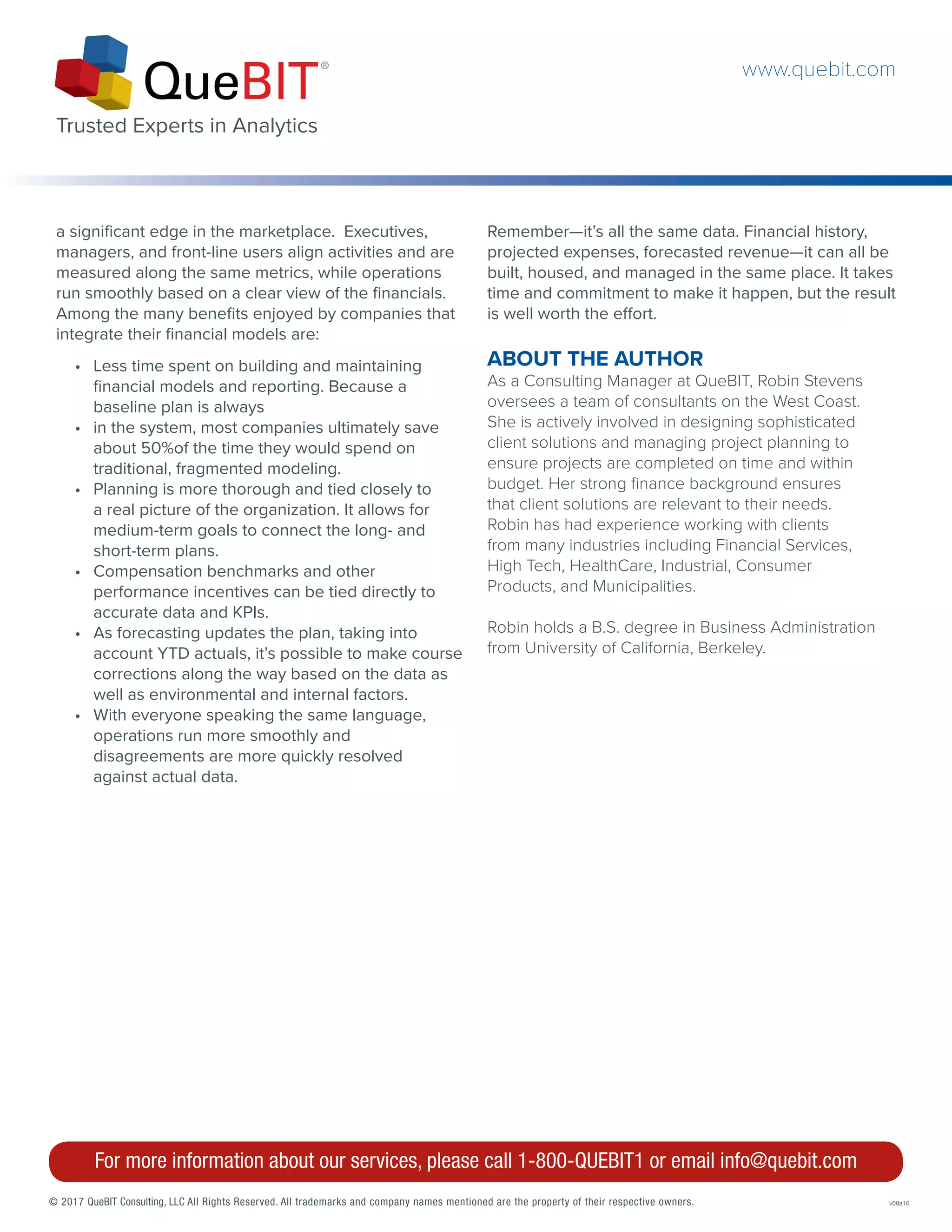 QueBIT®
Trusted Experts in Analytics

www.quebit.com

a significant edge in the marketplace.  Executives, managers, and front-line users align activities and are measured along the same metrics, while operations run smoothly based on a clear view of the financials. Among the many benefits enjoyed by companies that integrate their financial models are:

• Less time spent on building and maintaining financial models and reporting. Because a baseline plan is always
• in the system, most companies ultimately save about 50%of the time they would spend on traditional, fragmented modeling.
• Planning is more thorough and tied closely to a real picture of the organization. It allows for medium-term goals to connect the long- and short-term plans.
• Compensation benchmarks and other performance incentives can be tied directly to accurate data and KPIs.
• As forecasting updates the plan, taking into account YTD actuals, it's possible to make course corrections along the way based on the data as well as environmental and internal factors.
• With everyone speaking the same language, operations run more smoothly and disagreements are more quickly resolved against actual data.

Remember—it's all the same data. Financial history, projected expenses, forecasted revenue—it can all be built, housed, and managed in the same place. It takes time and commitment to make it happen, but the result is well worth the effort.

ABOUT THE AUTHOR
As a Consulting Manager at QueBIT, Robin Stevens oversees a team of consultants on the West Coast. She is actively involved in designing sophisticated client solutions and managing project planning to ensure projects are completed on time and within budget. Her strong finance background ensures that client solutions are relevant to their needs. Robin has had experience working with clients from many industries including Financial Services, High Tech, HealthCare, Industrial, Consumer Products, and Municipalities.

Robin holds a B.S. degree in Business Administration from University of California, Berkeley.

For more information about our services, please call 1-800-QUEBIT1 or email info@quebit.com

© 2017 QueBIT Consulting, LLC All Rights Reserved. All trademarks and company names mentioned are the property of their respective owners.

v08a16